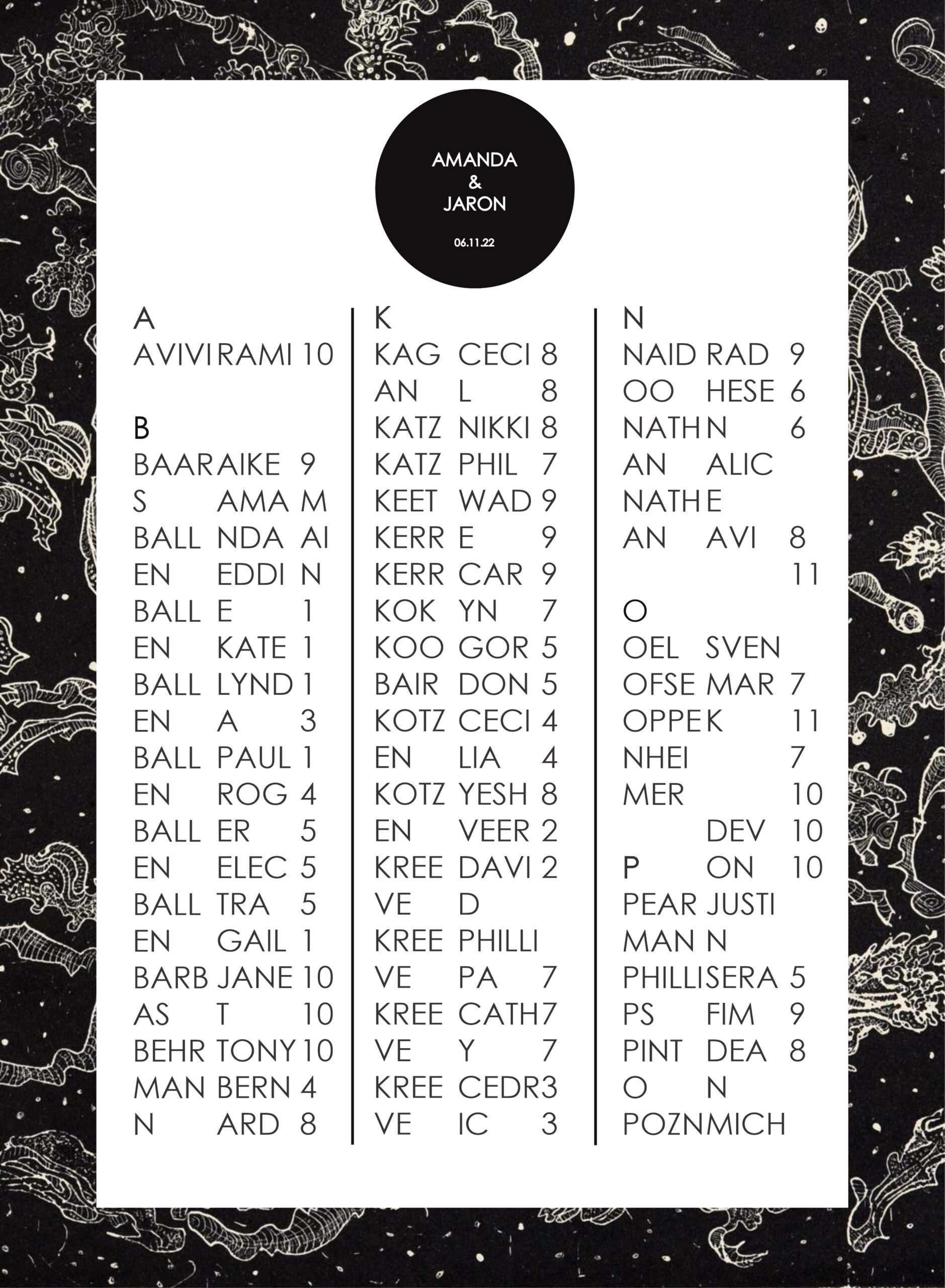 AMANDA
&
JARON

06.11.22

A
AVIVI RAMI 10

B
BAAR AIKE 9
S AMA M
BALL NDA AI
EN EDDI N
BALL E 1
EN KATE 1
BALL LYND 1
EN A 3
BALL PAUL 1
EN ROG 4
BALL ER 5
EN ELEC 5
BALL TRA 5
EN GAIL 1
BARB JANE 10
AS T 10
BEHR TONY 10
MAN BERN 4
N ARD 8

K
KAG CECI 8
AN L 8
KATZ NIKKI 8
KATZ PHIL 7
KEET WAD 9
KERR E 9
KERR CAR 9
KOK YN 7
KOO GOR 5
BAIR DON 5
KOTZ CECI 4
EN LIA 4
KOTZ YESH 8
EN VEER 2
KREE DAVI 2
VE D
KREE PHILLI
VE PA 7
KREE CATH 7
VE Y 7
KREE CEDR 3
VE IC 3

N
NAID RAD 9
OO HESE 6
NATH N 6
AN ALIC
NATH E
AN AVI 8
11

O
OEL SVEN
OFSE MAR 7
OPPE K 11
NHEI 7
MER 10
DEV 10
P ON 10
PEAR JUSTI
MAN N
PHILLI SERA 5
PS FIM 9
PINT DEA 8
O N
POZN MICH